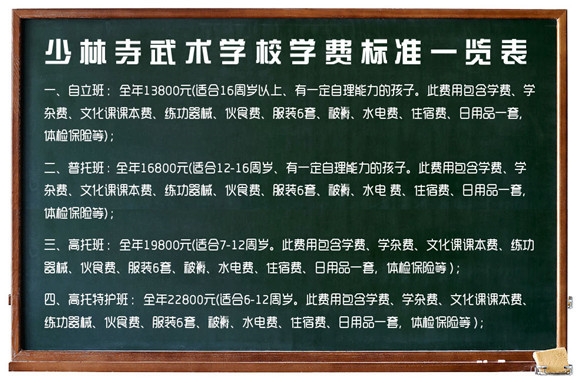 少林寺武术学校学费标准一览表

一、自立班：全年13800元(适合16周岁以上、有一定自理能力的孩子。此费用包含学费、学杂费、文化课课本费、练功器械、伙食费、服装6套、被褥、水电费、住宿费、日用品一套，体检保险等）；

二、普托班：全年16800元(适合12-16周岁、有一定自理能力的孩子。此费用包含学费、学杂费、文化课课本费、练功器械、伙食费、服装6套、被褥、水电 费、住宿费、日用品一套，体检保险等）；

三、高托班：全年19800元(适合7-12周岁。此费用包含学费、学杂费、文化课课本费、练功器械、伙食费、服装6套、被褥、水电费、住宿费、日用品一套，体检保险等）；

四、高托特护班：全年22800元(适合6-12周岁。此费用包含学费、学杂费、文化课课本费、练功器械、伙食费、服装6套、被褥、水电费、住宿费、日用品一套，体检保险等）；